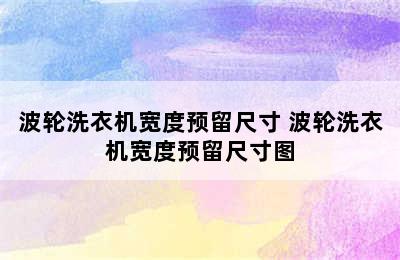 波轮洗衣机宽度预留尺寸 波轮洗衣机宽度预留尺寸图